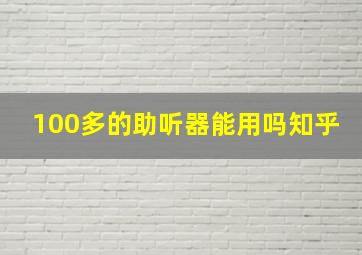 100多的助听器能用吗知乎